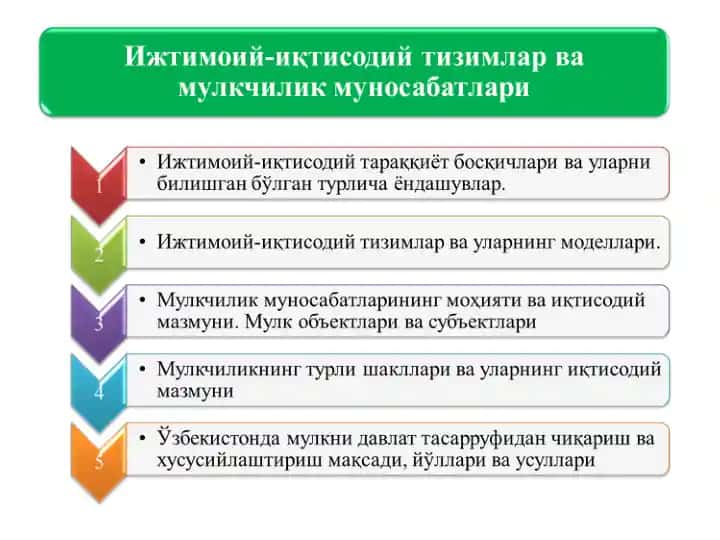 Ижтимоий-иқтисодий тизимлар ва мулкчилик муносабатлари

1
• Ижтимоий-иқтисодий тараққиёт босқичлари ва уларни билишган бўлган турлича ёндашувлар.

2
• Ижтимоий-иқтисодий тизимлар ва уларнинг моделлари.

3
• Мулкчилик муносабатларининг моҳияти ва иқтисодий мазмуни. Мулк объектлари ва субъектлари

4
• Мулкчиликнинг турли шакллари ва уларнинг иқтисодий мазмуни

5
• Ўзбекистонда мулкни давлат тасарруфидан чиқариш ва хусусийлаштириш мақсади, йўллари ва усуллари